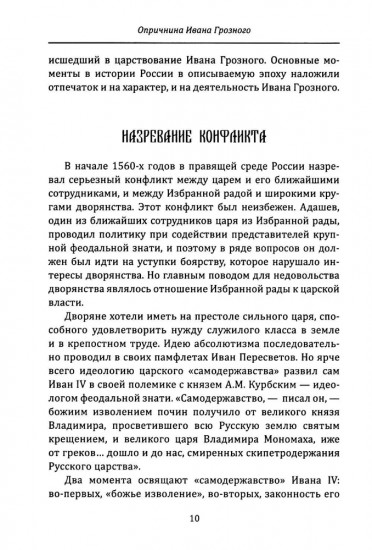 Опричнина Ивана Грозного

исшедший в царствование Ивана Грозного. Основные моменты в истории России в описываемую эпоху наложили отпечаток и на характер, и на деятельность Ивана Грозного.

НАЗРЕВАНИЕ КОНФЛИКТА

В начале 1560-х годов в правящей среде России назревал серьезный конфликт между царем и его ближайшими сотрудниками, и между Избранной радой и широкими кругами дворянства. Этот конфликт был неизбежен. Адашев, один из ближайших сотрудников царя из Избранной рады, проводил политику при содействии представителей крупной феодальной знати, и поэтому в ряде вопросов он должен был идти на уступки боярству, которое нарушало интересы дворянства. Но главным поводом для недовольства дворянства являлось отношение Избранной рады к царской власти.

Дворяне хотели иметь на престоле сильного царя, способного удовлетворить нужду служилого класса в земле и в крепостном труде. Идею абсолютизма последовательно проводил в своих памфлетах Иван Пересветов. Но ярче всего идеологию царского «самодержавства» развил сам Иван IV в своей полемике с князем А.М. Курбским — идеологом феодальной знати. «Самодержавство, — писал он, — божиим изволением почин получило от великого князя Владимира, просветившего всю Русскую землю святым крещением, и великого царя Владимира Мономаха, иже от греков... дошло и до нас, смиренных скипетродержания Русского царства».

Два момента освящают «самодержавство» Ивана IV: во-первых, «божье изволение», во-вторых, законность его

10